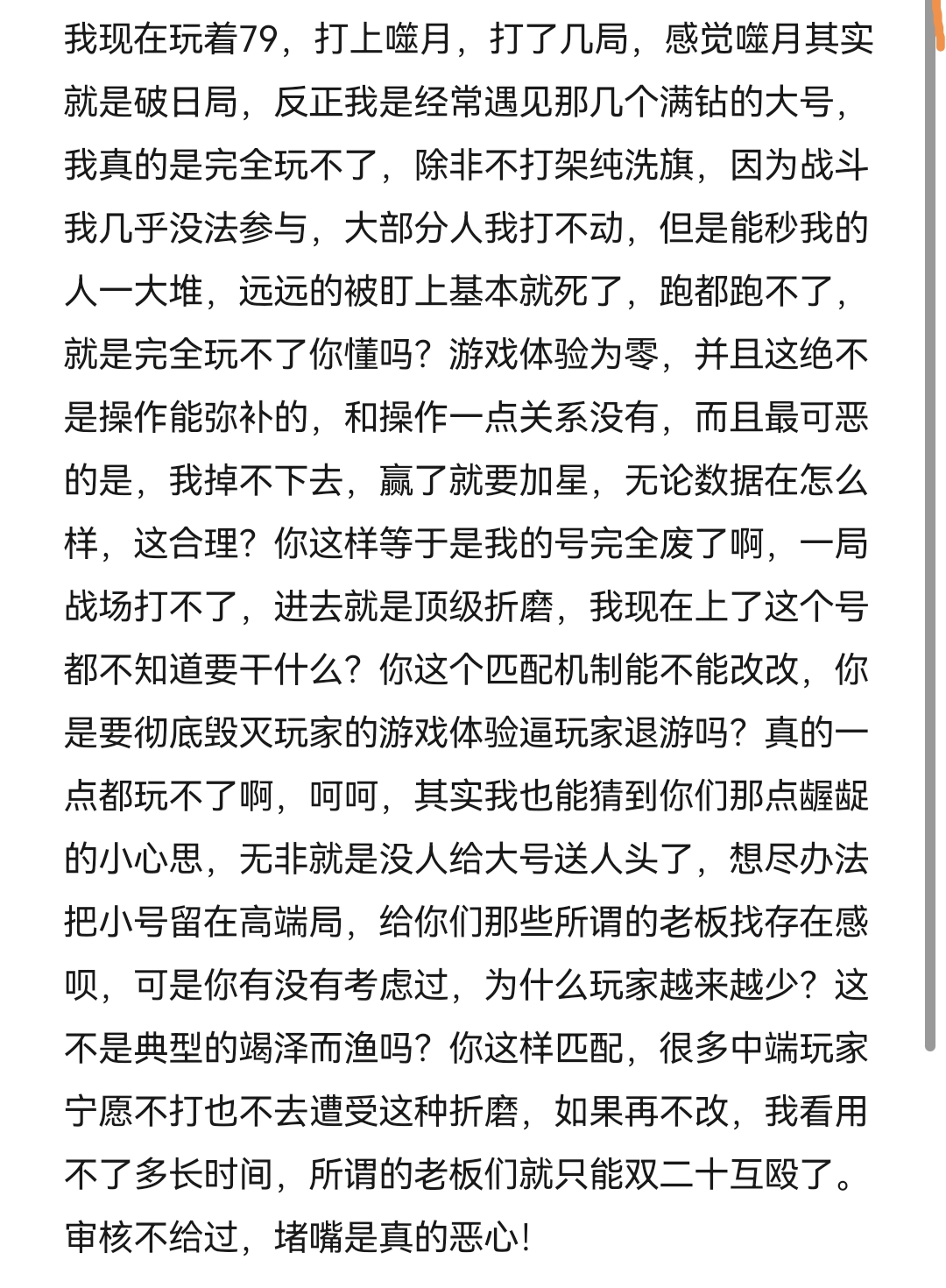 我现在玩着79，打上噬月，打了几局，感觉噬月其实就是破日局，反正我是经常遇见那几个满钻的大号，我真的是完全玩不了，除非不打架纯洗旗，因为战斗我几乎没法参与，大部分人我打不动，但是能秒我的人一大堆，远远的被盯上基本就死了，跑都跑不了，就是完全玩不了你懂吗？游戏体验为零，并且这绝不是操作能弥补的，和操作一点关系没有，而且最可恶的是，我掉不下去，赢了就要加星，无论数据在怎么样，这合理？你这样等于是我的号完全废了啊，一局战场打不了，进去就是顶级折磨，我现在上了这个号都不知道要干什么？你这个匹配机制能不能改改，你是要彻底毁灭玩家的游戏体验逼玩家退游吗？真的一点都玩不了啊，呵呵，其实我也能猜到你们那点龌龊的小心思，无非就是没人给大号送人头了，想尽办法把小号留在高端局，给你们那些所谓的老板找存在感呗，可是你有没有考虑过，为什么玩家越来越少？这不是典型的竭泽而渔吗？你这样匹配，很多中端玩家宁愿不打也不去遭受这种折磨，如果再不改，我看用不了多长时间，所谓的老板们就只能双二十互殴了。审核不给过，堵嘴是真的恶心！